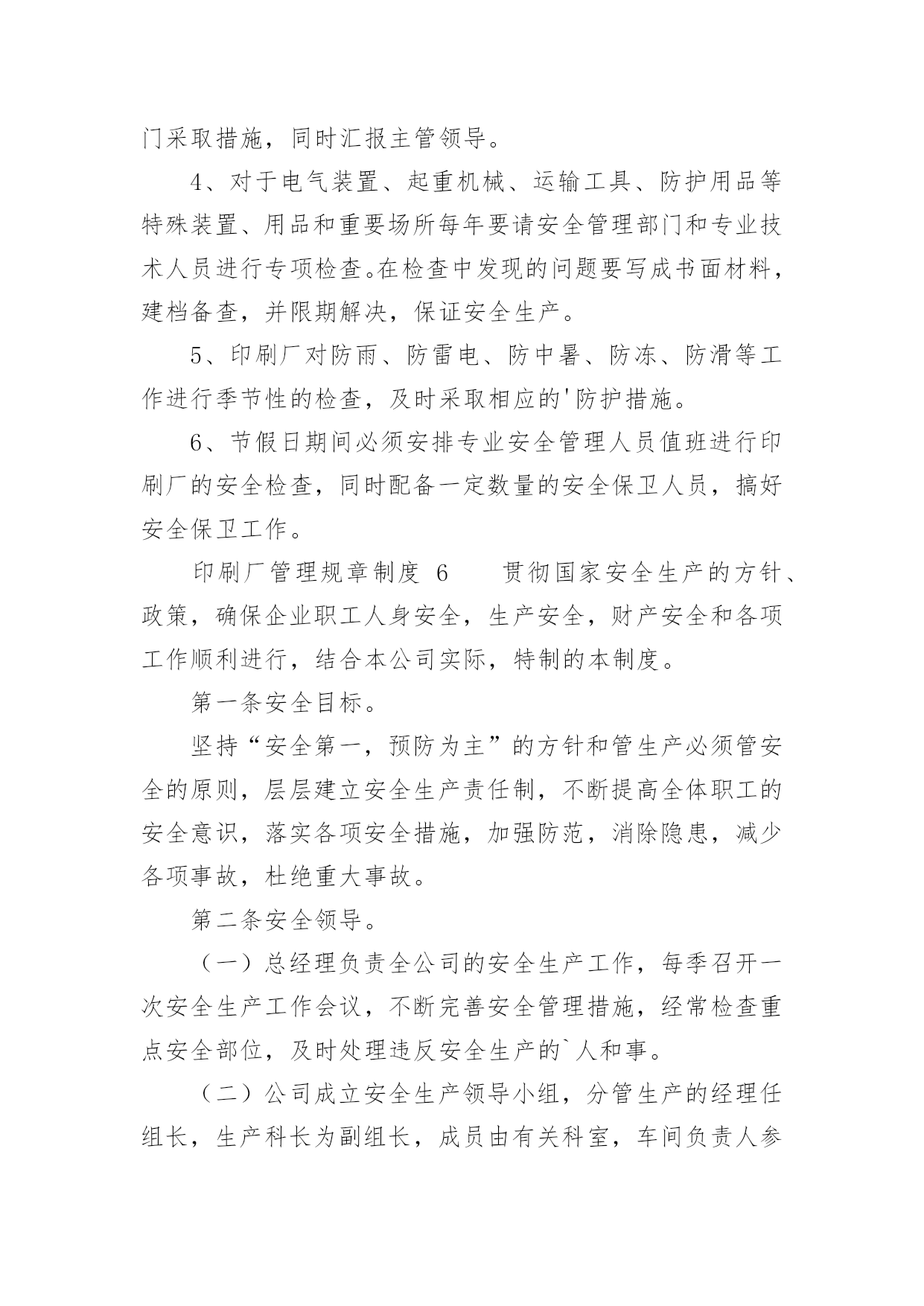 门采取措施，同时汇报主管领导。

4、对于电气装置、起重机械、运输工具、防护用品等特殊装置、用品和重要场所每年要请安全管理部门和专业技术人员进行专项检查。在检查中发现的问题要写成书面材料，建档备查，并限期解决，保证安全生产。

5、印刷厂对防雨、防雷电、防中暑、防冻、防滑等工作进行季节性的检查，及时采取相应的'防护措施。

6、节假日期间必须安排专业安全管理人员值班进行印刷厂的安全检查，同时配备一定数量的安全保卫人员，搞好安全保卫工作。

印刷厂管理规章制度 6　　贯彻国家安全生产的方针、政策，确保企业职工人身安全，生产安全，财产安全和各项工作顺利进行，结合本公司实际，特制的本制度。

第一条安全目标。

坚持“安全第一，预防为主”的方针和管生产必须管安全的原则，层层建立安全生产责任制，不断提高全体职工的安全意识，落实各项安全措施，加强防范，消除隐患，减少各项事故，杜绝重大事故。

第二条安全领导。

（一）总经理负责全公司的安全生产工作，每季召开一次安全生产工作会议，不断完善安全管理措施，经常检查重点安全部位，及时处理违反安全生产的`人和事。

（二）公司成立安全生产领导小组，分管生产的经理任组长，生产科长为副组长，成员由有关科室，车间负责人参